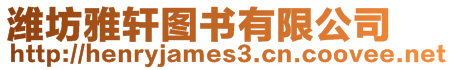 潍坊雅轩图书有限公司
http://henryjames3.cn.coovee.net